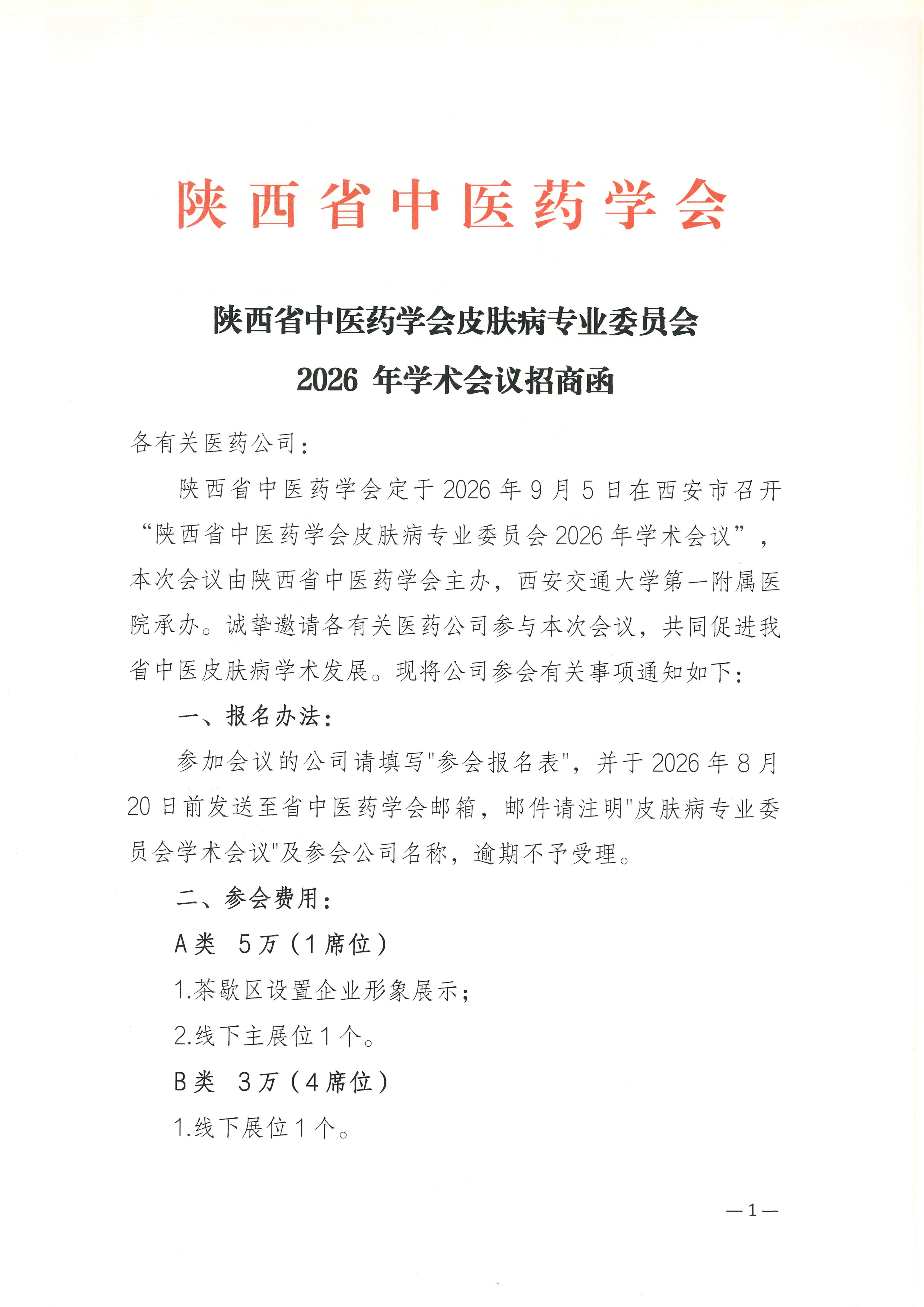 陕西省中医药学会

陕西省中医药学会皮肤病专业委员会
2026年学术会议招商函

各有关医药公司：

陕西省中医药学会定于2026年9月5日在西安市召开“陕西省中医药学会皮肤病专业委员会2026年学术会议”，本次会议由陕西省中医药学会主办，西安交通大学第一附属医院承办。诚挚邀请各有关医药公司参与本次会议，共同促进我省中医皮肤病学术发展。现将公司参会有关事项通知如下：

一、报名办法：

参加会议的公司请填写“参会报名表”，并于2026年8月20日前发送至省中医药学会邮箱，邮件请注明“皮肤病专业委员会学术会议”及参会公司名称，逾期不予受理。

二、参会费用：

A类 5万（1席位）

1.茶歇区设置企业形象展示；

2.线下主展位1个。

B类 3万（4席位）

1.线下展位1个。

—1—